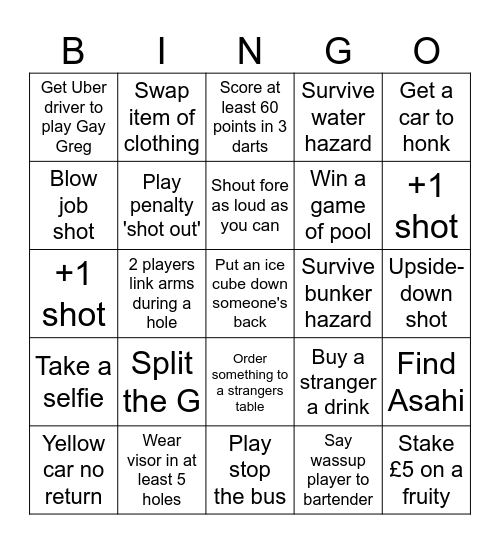 | B | I | N | G | O |
|---|---|---|---|---|
| Get Uber driver to play Gay Greg | Swap item of clothing | Score at least 60 points in 3 darts | Survive water hazard | Get a car to honk |
| Blow job shot | Play penalty 'shot out' | Shout fore as loud as you can | Win a game of pool | +1 shot |
| +1 shot | 2 players link arms during a hole | Put an ice cube down someone's back | Survive bunker hazard | Upside-down shot |
| Take a selfie | Split the G | Order something to a strangers table | Buy a stranger a drink | Find Asahi |
| Yellow car no return | Wear visor in at least 5 holes | Play stop the bus | Say wassup player to bartender | Stake £5 on a fruity |